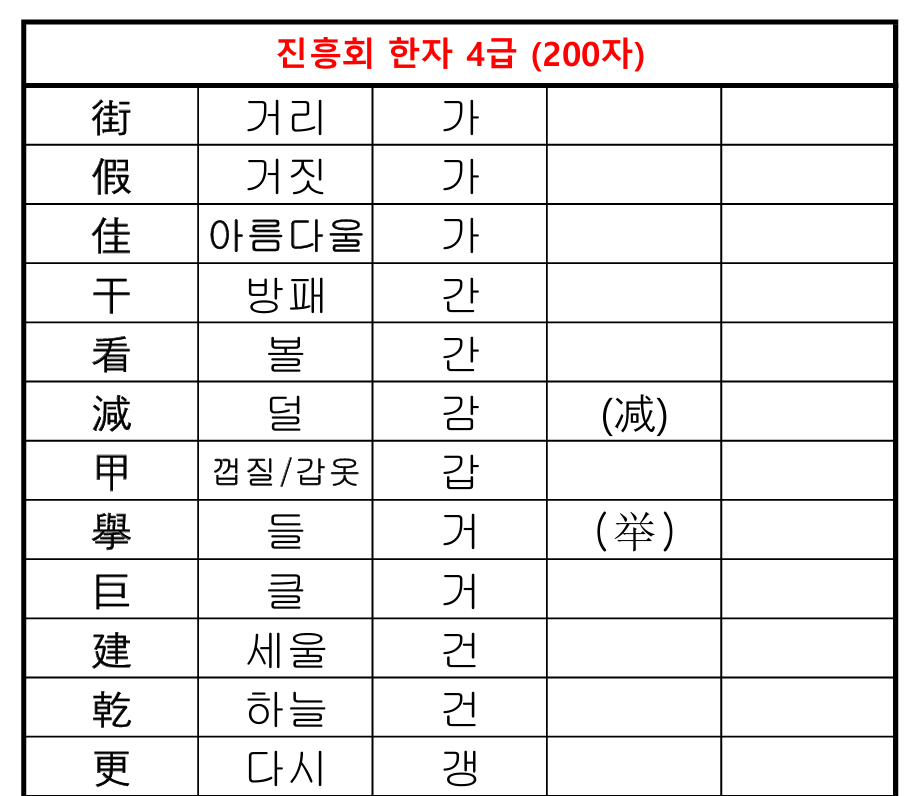 | 진흥회 한자 4급 (200자) | | | | |
|---|---|---|---|---|
| 街 | 거리 | 가 | | |
| 假 | 거짓 | 가 | | |
| 佳 | 아름다울 | 가 | | |
| 干 | 방패 | 간 | | |
| 看 | 볼 | 간 | | |
| 減 | 덜 | 감 | (减) | |
| 甲 | 껍질/갑옷 | 갑 | | |
| 擧 | 들 | 거 | (举) | |
| 巨 | 클 | 거 | | |
| 建 | 세울 | 건 | | |
| 乾 | 하늘 | 건 | | |
| 更 | 다시 | 갱 | | |